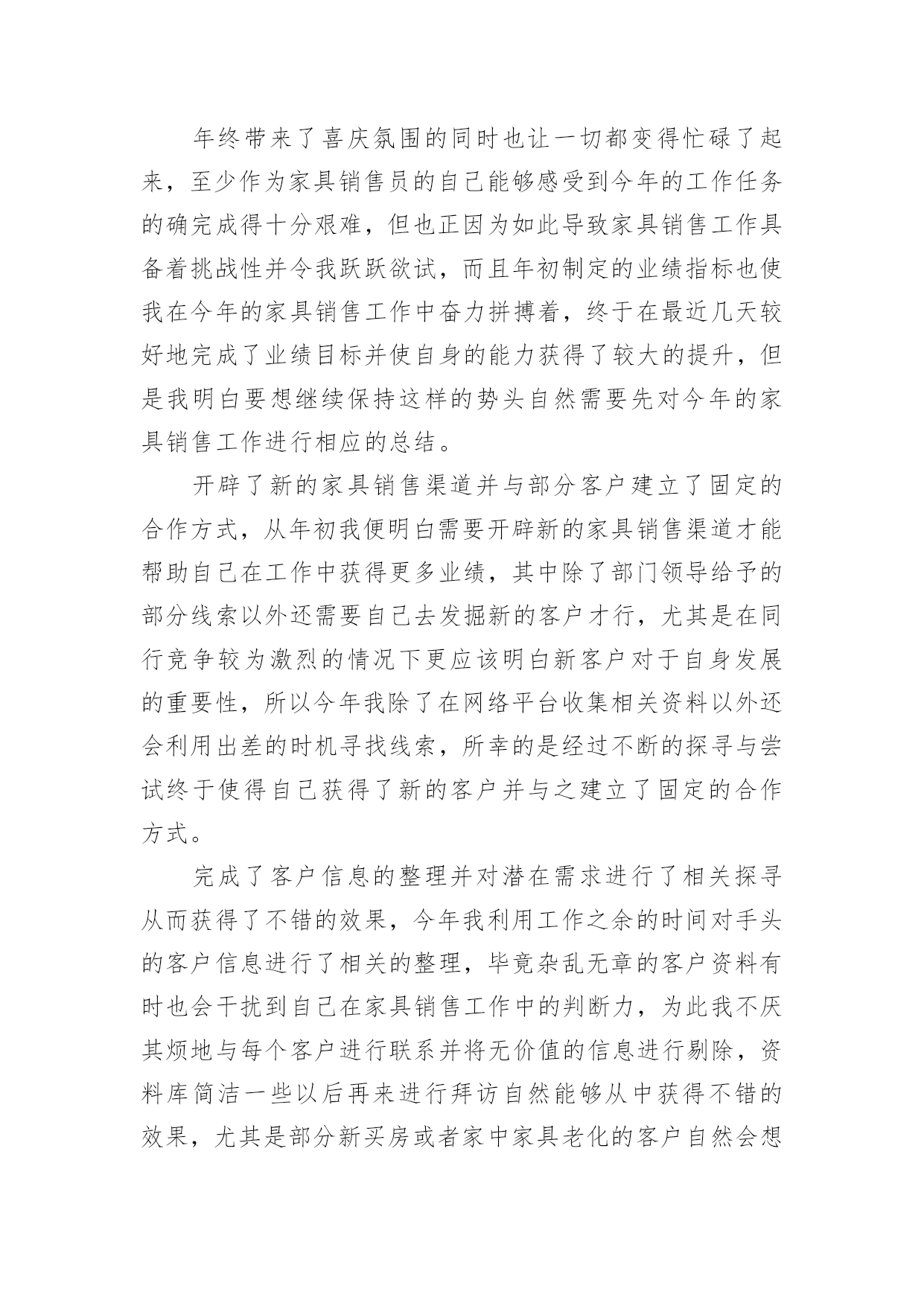 年终带来了喜庆氛围的同时也让一切都变得忙碌了起来，至少作为家具销售员的自己能够感受到今年的工作任务的确完成得十分艰难，但也正因为如此导致家具销售工作具备着挑战性并令我跃跃欲试，而且年初制定的业绩指标也使我在今年的家具销售工作中奋力拼搏着，终于在最近几天较好地完成了业绩目标并使自身的能力获得了较大的提升，但是我明白要想继续保持这样的势头自然需要先对今年的家具销售工作进行相应的总结。

开辟了新的家具销售渠道并与部分客户建立了固定的合作方式，从年初我便明白需要开辟新的家具销售渠道才能帮助自己在工作中获得更多业绩，其中除了部门领导给予的部分线索以外还需要自己去发掘新的客户才行，尤其是在同行竞争较为激烈的情况下更应该明白新客户对于自身发展的重要性，所以今年我除了在网络平台收集相关资料以外还会利用出差的时机寻找线索，所幸的是经过不断的探寻与尝试终于使得自己获得了新的客户并与之建立了固定的合作方式。

完成了客户信息的整理并对潜在需求进行了相关探寻从而获得了不错的效果，今年我利用工作之余的时间对手头的客户信息进行了相关的整理，毕竟杂乱无章的客户资料有时也会干扰到自己在家具销售工作中的判断力，为此我不厌其烦地与每个客户进行联系并将无价值的信息进行剔除，资料库简洁一些以后再来进行拜访自然能够从中获得不错的效果，尤其是部分新买房或者家中家具老化的客户自然会想